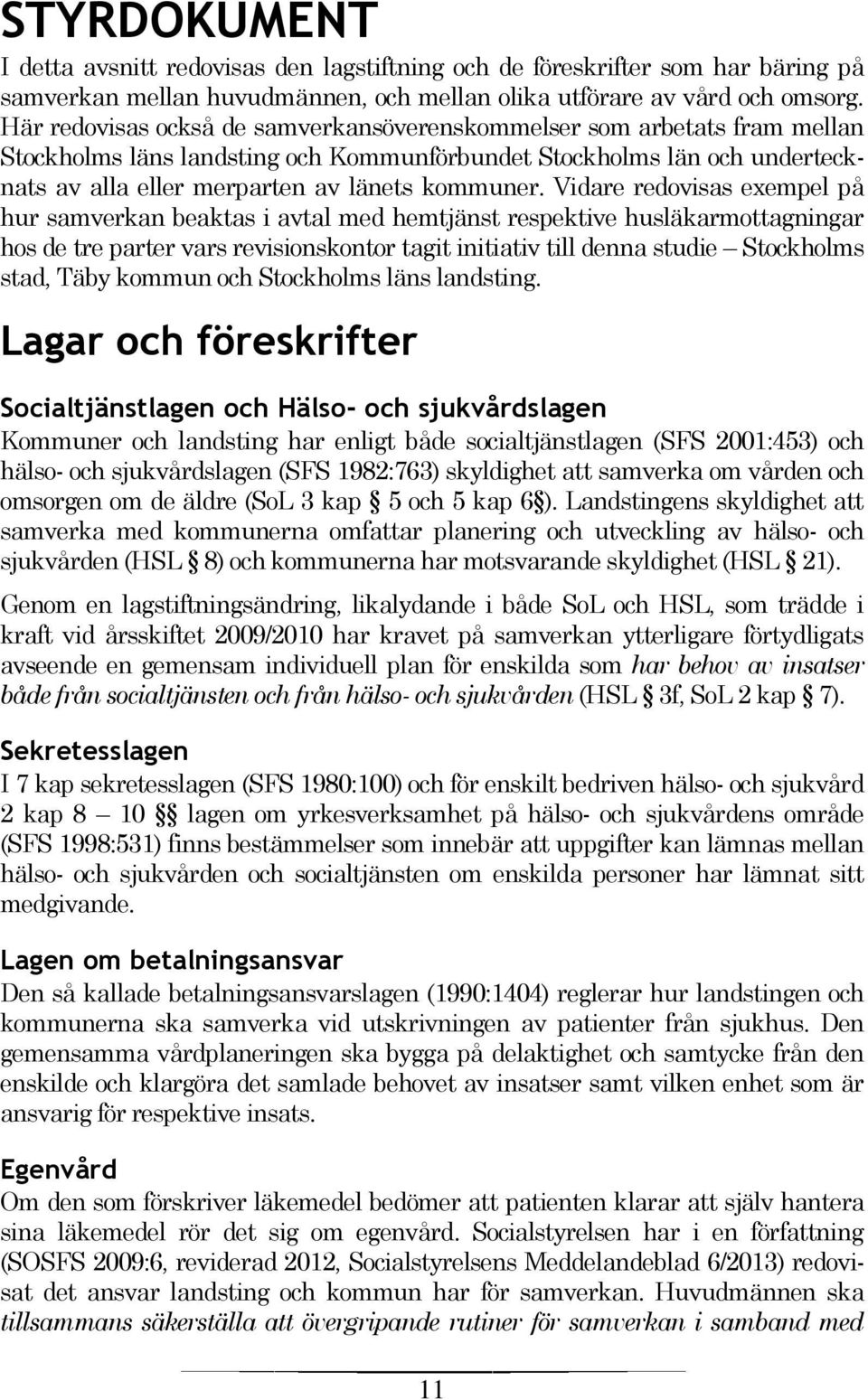 STYRDOKUMENT

I detta avsnitt redovisas den lagstiftning och de föreskrifter som har bäring på samverkan mellan huvudmännen, och mellan olika utförare av vård och omsorg. Här redovisas också de samverkansöverenskommelser som arbetats fram mellan Stockholms läns landsting och Kommunförbundet Stockholms län och undertecknats av alla eller merparten av länets kommuner. Vidare redovisas exempel på hur samverkan beaktas i avtal med hemtjänst respektive husläkarmottagningar hos de tre parter vars revisionskontor tagit initiativ till denna studie – Stockholms stad, Täby kommun och Stockholms läns landsting.

Lagar och föreskrifter

Socialtjänstlagen och Hälso- och sjukvårdslagen

Kommuner och landsting har enligt både socialtjänstlagen (SFS 2001:453) och hälso- och sjukvårdslagen (SFS 1982:763) skyldighet att samverka om vården och omsorgen om de äldre (SoL 3 kap § 5 och 5 kap 6§). Landstingens skyldighet att samverka med kommunerna omfattar planering och utveckling av hälso- och sjukvården (HSL § 8) och kommunerna har motsvarande skyldighet (HSL § 21).

Genom en lagstiftningsändring, likalydande i både SoL och HSL, som trädde i kraft vid årsskiftet 2009/2010 har kravet på samverkan ytterligare förtydligats avseende en gemensam individuell plan för enskilda som har behov av insatser både från socialtjänsten och från hälso- och sjukvården (HSL § 3f, SoL 2 kap § 7).

Sekretesslagen

I 7 kap sekretesslagen (SFS 1980:100) och för enskilt bedriven hälso- och sjukvård 2 kap 8 – 10 §§ lagen om yrkesverksamhet på hälso- och sjukvårdens område (SFS 1998:531) finns bestämmelser som innebär att uppgifter kan lämnas mellan hälso- och sjukvården och socialtjänsten om enskilda personer har lämnat sitt medgivande.

Lagen om betalningsansvar

Den så kallade betalningsansvarslagen (1990:1404) reglerar hur landstingen och kommunerna ska samverka vid utskrivningen av patienter från sjukhus. Den gemensamma vårdplaneringen ska bygga på delaktighet och samtycke från den enskilde och klargöra det samlade behovet av insatser samt vilken enhet som är ansvarig för respektive insats.

Egenvård

Om den som förskriver läkemedel bedömer att patienten klarar att själv hantera sina läkemedel rör det sig om egenvård. Socialstyrelsen har i en författning (SOSFS 2009:6, reviderad 2012, Socialstyrelsens Meddelandeblad 6/2013) redovisat det ansvar landsting och kommun har för samverkan. Huvudmännen ska tillsammans säkerställa att övergripande rutiner för samverkan i samband med

11